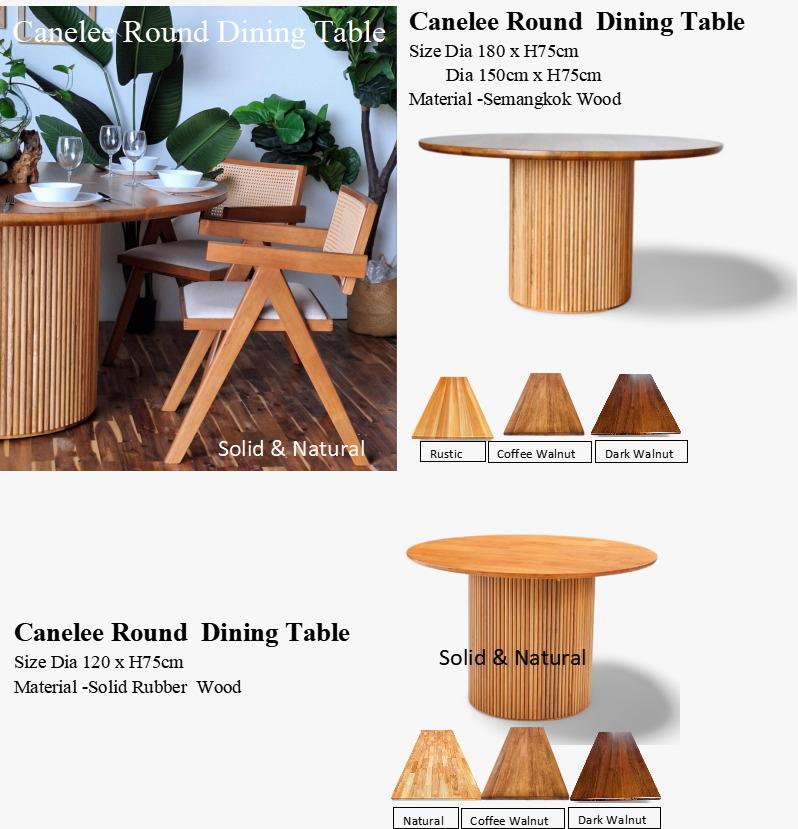 Canelee Round Dining Table

Solid & Natural

Canelee Round Dining Table

Size Dia 180 x H75cm

Dia 150cm x H75cm

Material -Semangkok Wood

Rustic

Coffee Walnut

Dark Walnut

Canelee Round Dining Table

Size Dia 120 x H75cm

Material -Solid Rubber Wood

Solid & Natural

Natural

Coffee Walnut

Dark Walnut